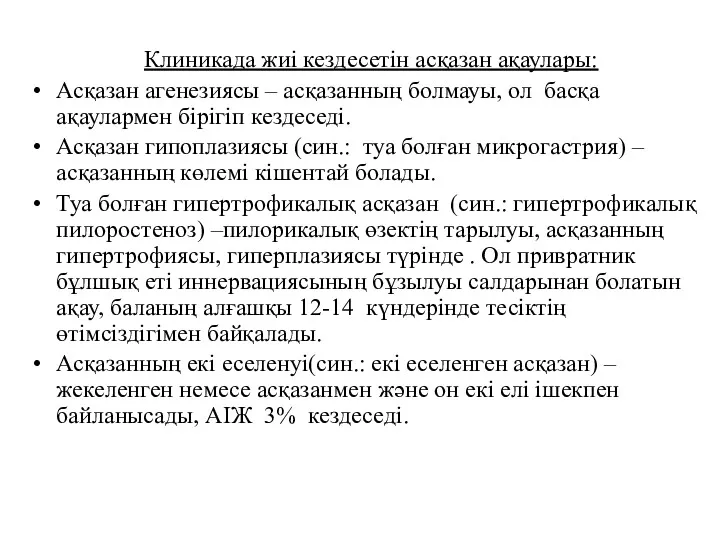 Клиникада жиі кездесетін асқазан ақаулары:

• Асқазан агенезиясы – асқазанның болмауы, ол басқа ақаулармен бірігіп кездеседі.

• Асқазан гипоплазиясы (син.: туа болған микрогастрия) – асқазанның көлемі кішентай болады.

• Туа болған гипертрофикалық асқазан (син.: гипертрофикалық пилоростеноз) –пилорикалық өзектің тарылуы, асқазанның гипертрофиясы, гиперплазиясы түрінде . Ол привратник бұлшық еті иннервациясының бұзылуы салдарынан болатын ақау, баланың алғашқы 12-14 күндерінде тесіктің өтімсіздігімен байқалады.

• Асқазанның екі еселенуі(син.: екі еселенген асқазан) – жекеленген немесе асқазанмен және он екі елі ішекпен байланысады, АІЖ 3% кездеседі.